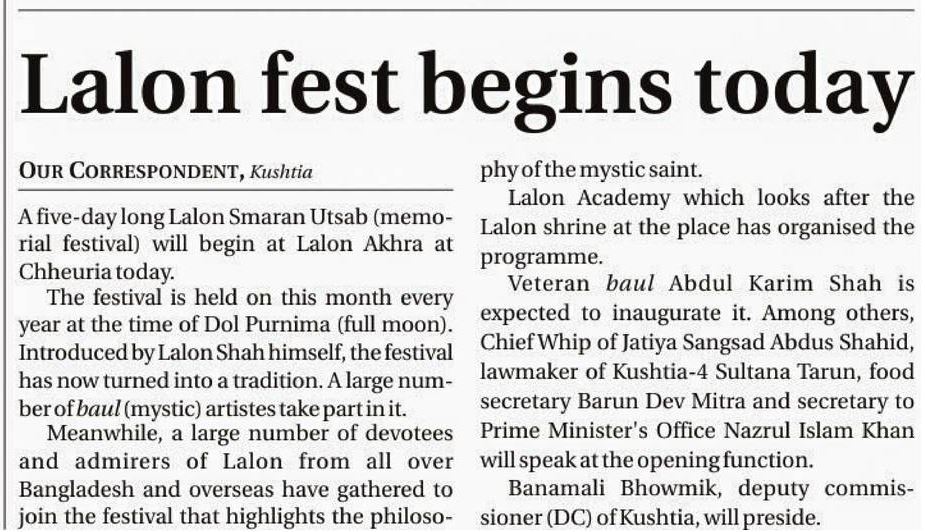 Lalon fest begins today

OUR CORRESPONDENT, Kushtia

A five-day long Lalon Smaran Utsab (memorial festival) will begin at Lalon Akhra at Chheuria today.

The festival is held on this month every year at the time of Dol Purnima (full moon). Introduced by Lalon Shah himself, the festival has now turned into a tradition. A large number of baul (mystic) artistes take part in it.

Meanwhile, a large number of devotees and admirers of Lalon from all over Bangladesh and overseas have gathered to join the festival that highlights the philosophy of the mystic saint.

Lalon Academy which looks after the Lalon shrine at the place has organised the programme.

Veteran baul Abdul Karim Shah is expected to inaugurate it. Among others, Chief Whip of Jatiya Sangsad Abdus Shahid, lawmaker of Kushtia-4 Sultana Tarun, food secretary Barun Dev Mitra and secretary to Prime Minister's Office Nazrul Islam Khan will speak at the opening function.

Banamali Bhowmik, deputy commissioner (DC) of Kushtia, will preside.